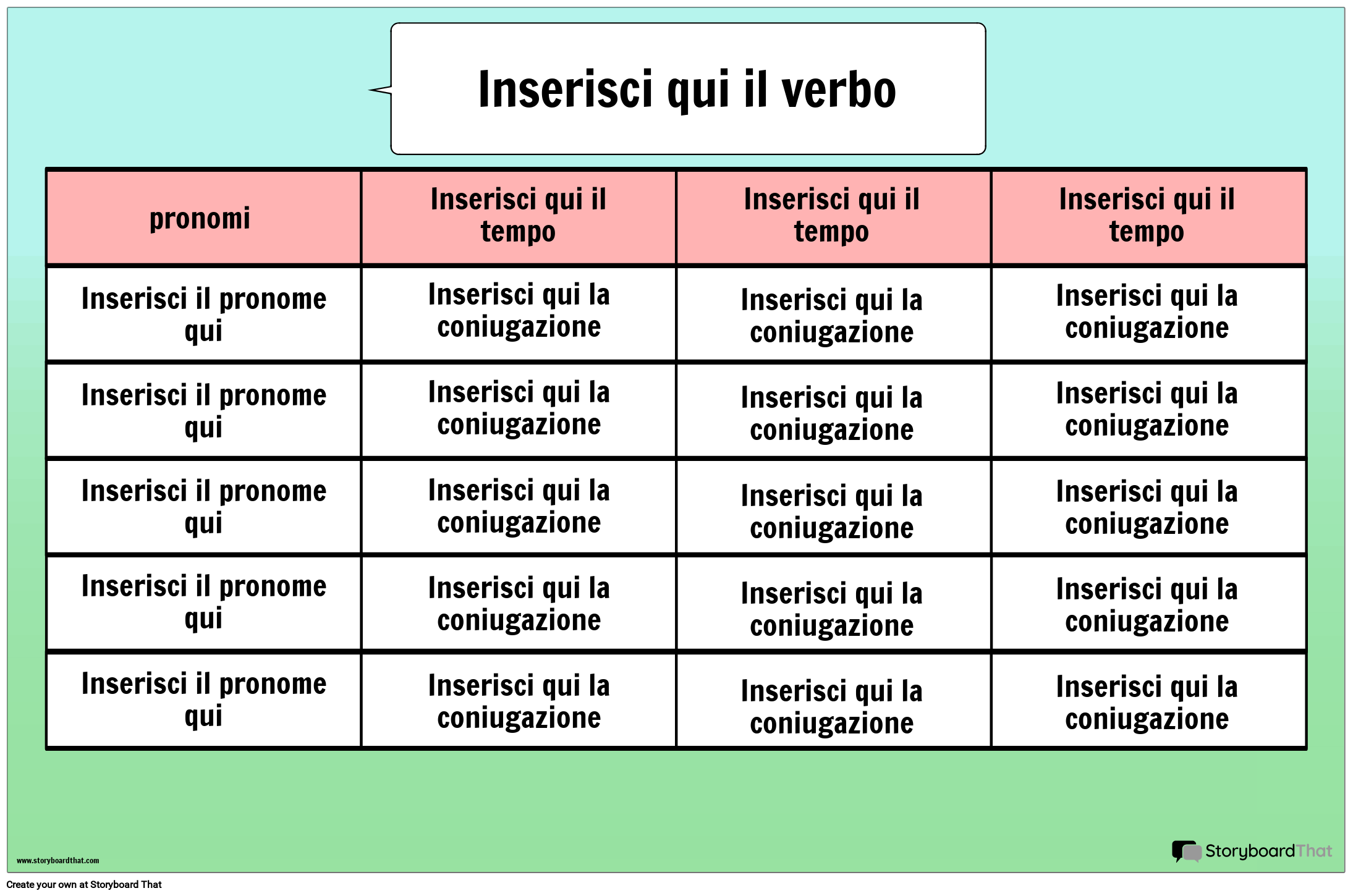 Inserisci qui il verbo

| pronomi | Inserisci qui il tempo | Inserisci qui il tempo | Inserisci qui il tempo |
|---|---|---|---|
| Inserisci il pronome qui | Inserisci qui la coniugazione | Inserisci qui la coniugazione | Inserisci qui la coniugazione |
| Inserisci il pronome qui | Inserisci qui la coniugazione | Inserisci qui la coniugazione | Inserisci qui la coniugazione |
| Inserisci il pronome qui | Inserisci qui la coniugazione | Inserisci qui la coniugazione | Inserisci qui la coniugazione |
| Inserisci il pronome qui | Inserisci qui la coniugazione | Inserisci qui la coniugazione | Inserisci qui la coniugazione |
| Inserisci il pronome qui | Inserisci qui la coniugazione | Inserisci qui la coniugazione | Inserisci qui la coniugazione |

www.storyboardthat.com

StoryboardThat

Create your own at Storyboard That